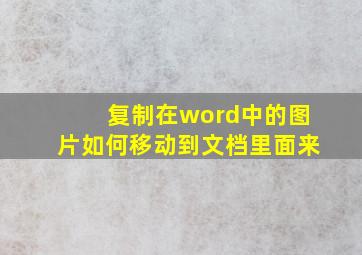 复制在word中的图片如何移动到文档里面来